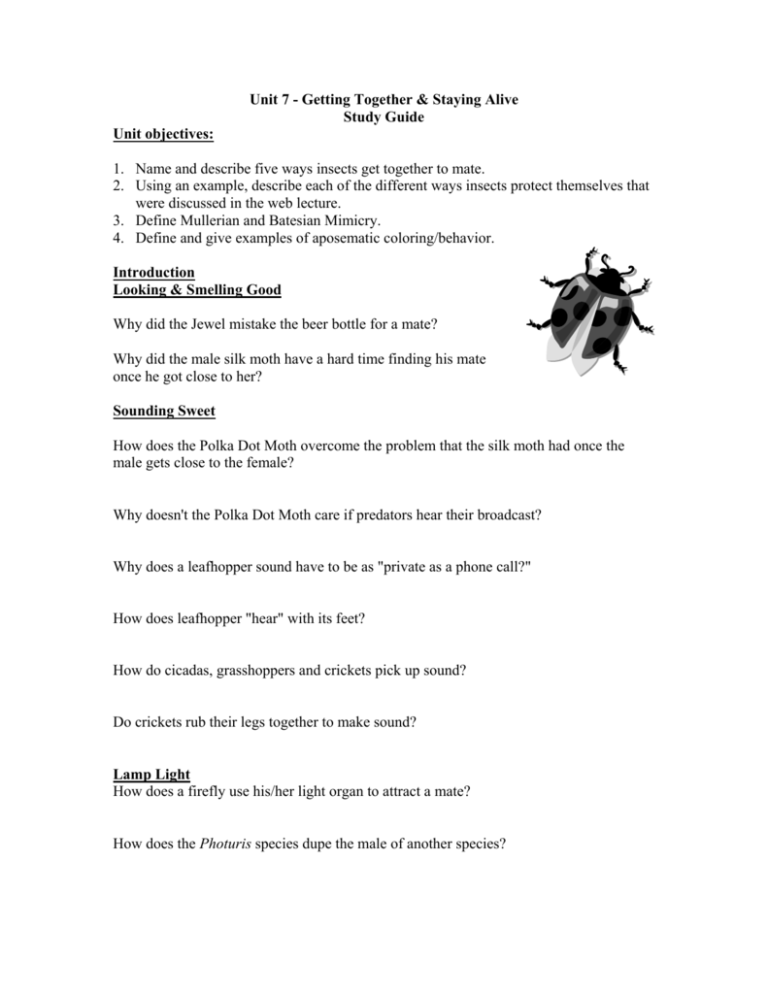 Unit 7 - Getting Together & Staying Alive
Study Guide

Unit objectives:

1. Name and describe five ways insects get together to mate.
2. Using an example, describe each of the different ways insects protect themselves that were discussed in the web lecture.
3. Define Mullerian and Batesian Mimicry.
4. Define and give examples of aposematic coloring/behavior.

Introduction
Looking & Smelling Good

Why did the Jewel mistake the beer bottle for a mate?

Why did the male silk moth have a hard time finding his mate once he got close to her?

Sounding Sweet

How does the Polka Dot Moth overcome the problem that the silk moth had once the male gets close to the female?

Why doesn't the Polka Dot Moth care if predators hear their broadcast?

Why does a leafhopper sound have to be as "private as a phone call?"

How does leafhopper "hear" with its feet?

How do cicadas, grasshoppers and crickets pick up sound?

Do crickets rub their legs together to make sound?

Lamp Light
How does a firefly use his/her light organ to attract a mate?

How does the Photuris species dupe the male of another species?